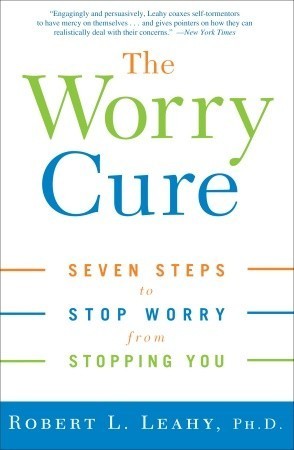 "Engagingly and persuasively, Leahy coaxes self-tormentors to have mercy on themselves . . . and gives pointers on how they can realistically deal with their concerns." —New York Times

The Worry Cure

SEVEN STEPS to STOP WORRY from STOPPING YOU

ROBERT L. LEAHY, PH.D.